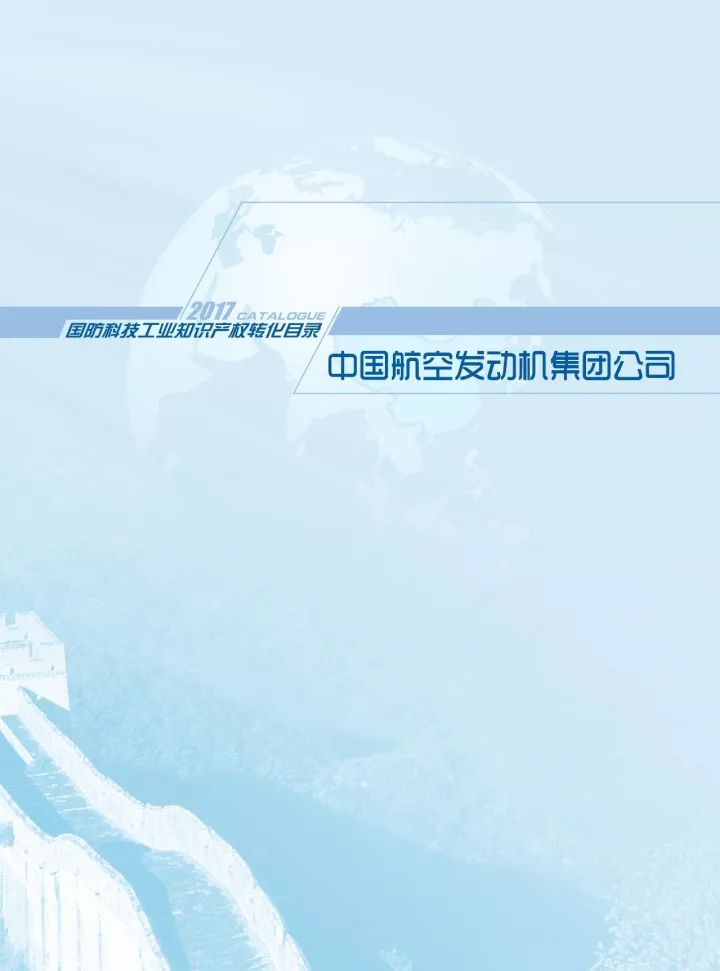 2017 CATALOGUE
国防科技工业知识产权转化目录

中国航空发动机集团公司